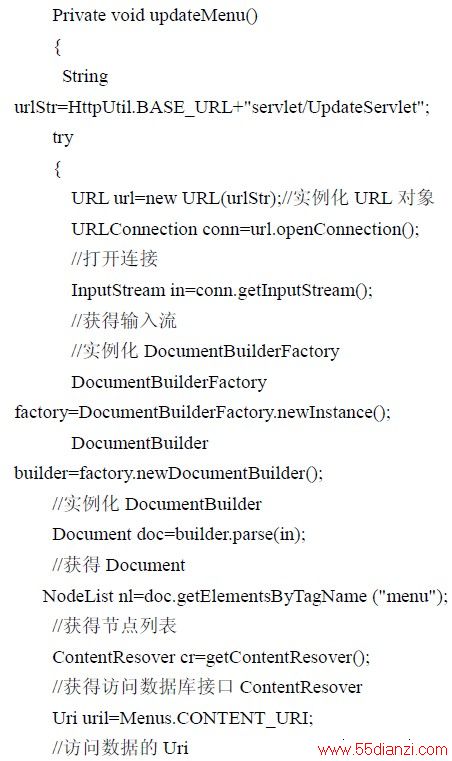 Private void updateMenu()
{
String urlStr=HttpUtil.BASE_URL+"servlet/UpdateServlet";
try
{
URL url=new URL(urlStr);//实例化 URL 对象
URLConnection conn=url.openConnection();
//打开连接
InputStream in=conn.getInputStream();
//获得输入流
//实例化 DocumentBuilderFactory
DocumentBuilderFactory factory=DocumentBuilderFactory.newInstance();
DocumentBuilder builder=factory.newDocumentBuilder();
//实例化 DocumentBuilder
Document doc=builder.parse(in);
//获得 Document
NodeList nl=doc.getElementsByTagName ("menu");
//获得节点列表
ContentResover cr=getContentResover();
//获得访问数据库接口 ContentResover
Uri uril=Menus.CONTENT_URI;
//访问数据的 Uri

www.55dianzi.com